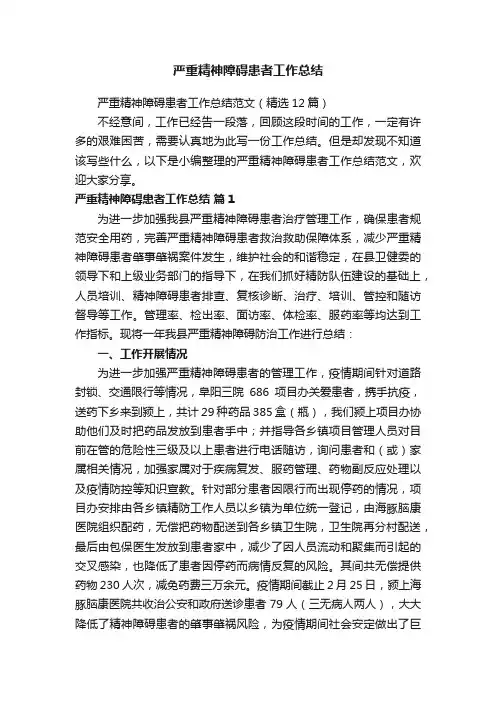 严重精神障碍患者工作总结

严重精神障碍患者工作总结范文（精选12篇）

不经意间，工作已经告一段落，回顾这段时间的工作，一定有许多的艰难困苦，需要认真地为此写一份工作总结。但是却发现不知道该写些什么，以下是小编整理的严重精神障碍患者工作总结范文，欢迎大家分享。

严重精神障碍患者工作总结 篇1

为进一步加强我县严重精神障碍患者治疗管理工作，确保患者规范安全用药，完善严重精神障碍患者救治救助保障体系，减少严重精神障碍患者肇事肇祸案件发生，维护社会的和谐稳定，在县卫健委的领导下和上级业务部门的指导下，在我们抓好精防队伍建设的基础上，人员培训、精神障碍患者排查、复核诊断、治疗、培训、管控和随访督导等工作。管理率、检出率、面访率、体检率、服药率等均达到工作指标。现将一年我县严重精神障碍防治工作进行总结：

一、工作开展情况

为进一步加强严重精神障碍患者的管理工作，疫情期间针对道路封锁、交通限行等情况，阜阳三院 686 项目办关爱患者，携手抗疫，送药下乡来到颍上，共计29种药品385盒（瓶），我们颍上项目办协助他们及时把药品发放到患者手中；并指导各乡镇项目管理人员对目前在管的危险性三级及以上患者进行电话随访，询问患者和（或）家属相关情况，加强家属对于疾病复发、服药管理、药物副反应处理以及疫情防控等知识宣教。针对部分患者因限行而出现停药的情况，项目办安排由各乡镇精防工作人员以乡镇为单位统一登记，由海豚脑康医院组织配药，无偿把药物配送到各乡镇卫生院，卫生院再分村配送，最后由包保医生发放到患者家中，减少了因人员流动和聚集而引起的交叉感染，也降低了患者因停药而病情反复的风险。其间共无偿提供药物230人次，减免药费三万余元。疫情期间截止2月25日，颍上海豚脑康医院共收治公安和政府送诊患者79人（三无病人两人），大大降低了精神障碍患者的肇事肇祸风险，为疫情期间社会安定做出了巨